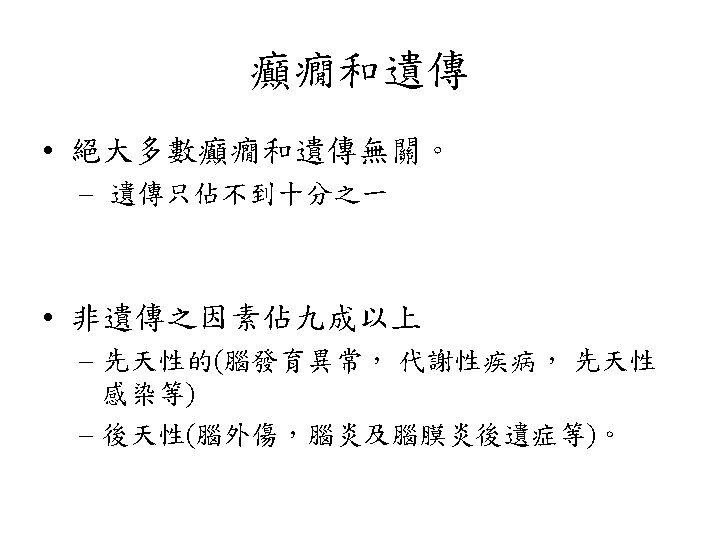 癲癇和遺傳

• 絕大多數癲癇和遺傳無關。
 – 遺傳只佔不到十分之一

• 非遺傳之因素佔九成以上
 – 先天性的(腦發育異常， 代謝性疾病， 先天性感染等)
 – 後天性(腦外傷，腦炎及腦膜炎後遺症等)。